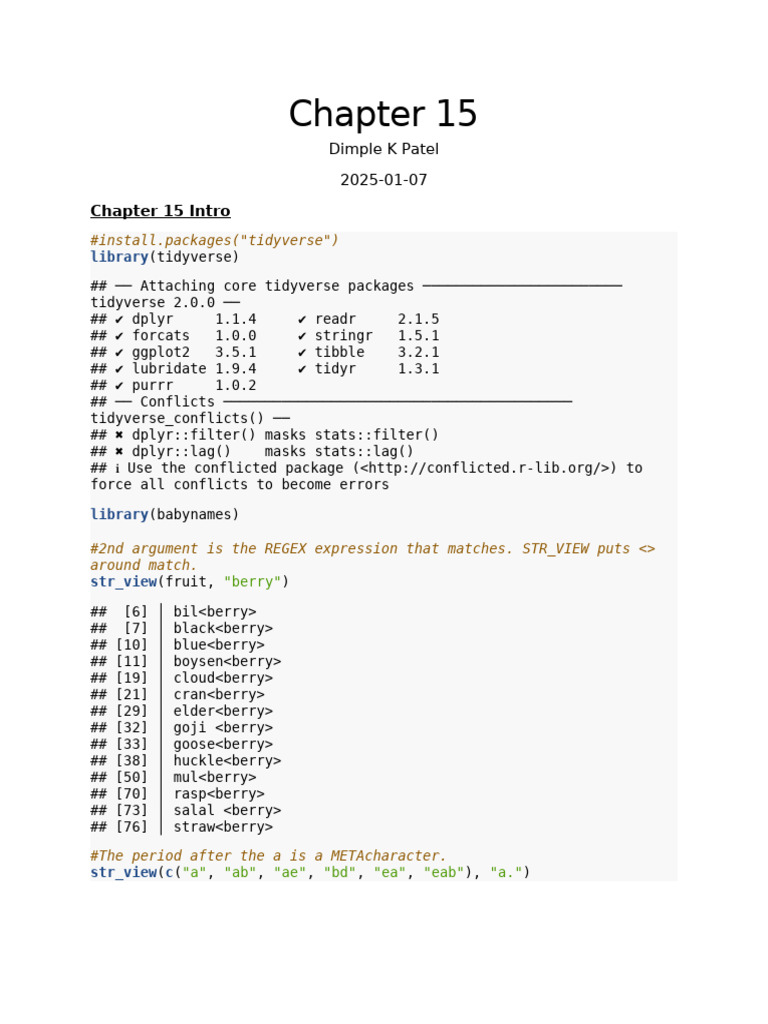 Chapter 15

Dimple K Patel

2025-01-07

Chapter 15 Intro

#install.packages("tidyverse")
library(tidyverse)

## ── Attaching core tidyverse packages ──────────────────────── tidyverse 2.0.0 ──
## ✔ dplyr     1.1.4     ✔ readr     2.1.5
## ✔ forcats   1.0.0     ✔ stringr   1.5.1
## ✔ ggplot2   3.5.1     ✔ tibble    3.2.1
## ✔ lubridate 1.9.4     ✔ tidyr     1.3.1
## ✔ purrr     1.0.2
## ── Conflicts ────────────────────────────────────────── tidyverse_conflicts() ──
## ✖ dplyr::filter() masks stats::filter()
## ✖ dplyr::lag()    masks stats::lag()
## ℹ Use the conflicted package (<http://conflicted.r-lib.org/>) to force all conflicts to become errors

library(babynames)

#2nd argument is the REGEX expression that matches. STR_VIEW puts <> around match.
str_view(fruit, "berry")

##  [6] │ bil<berry>
##  [7] │ black<berry>
## [10] │ blue<berry>
## [11] │ boysen<berry>
## [19] │ cloud<berry>
## [21] │ cran<berry>
## [29] │ elder<berry>
## [32] │ goji <berry>
## [33] │ goose<berry>
## [38] │ huckle<berry>
## [50] │ mul<berry>
## [70] │ rasp<berry>
## [73] │ salal <berry>
## [76] │ straw<berry>

#The period after the a is a METAcharacter.
str_view(c("a", "ab", "ae", "bd", "ea", "eab"), "a.")